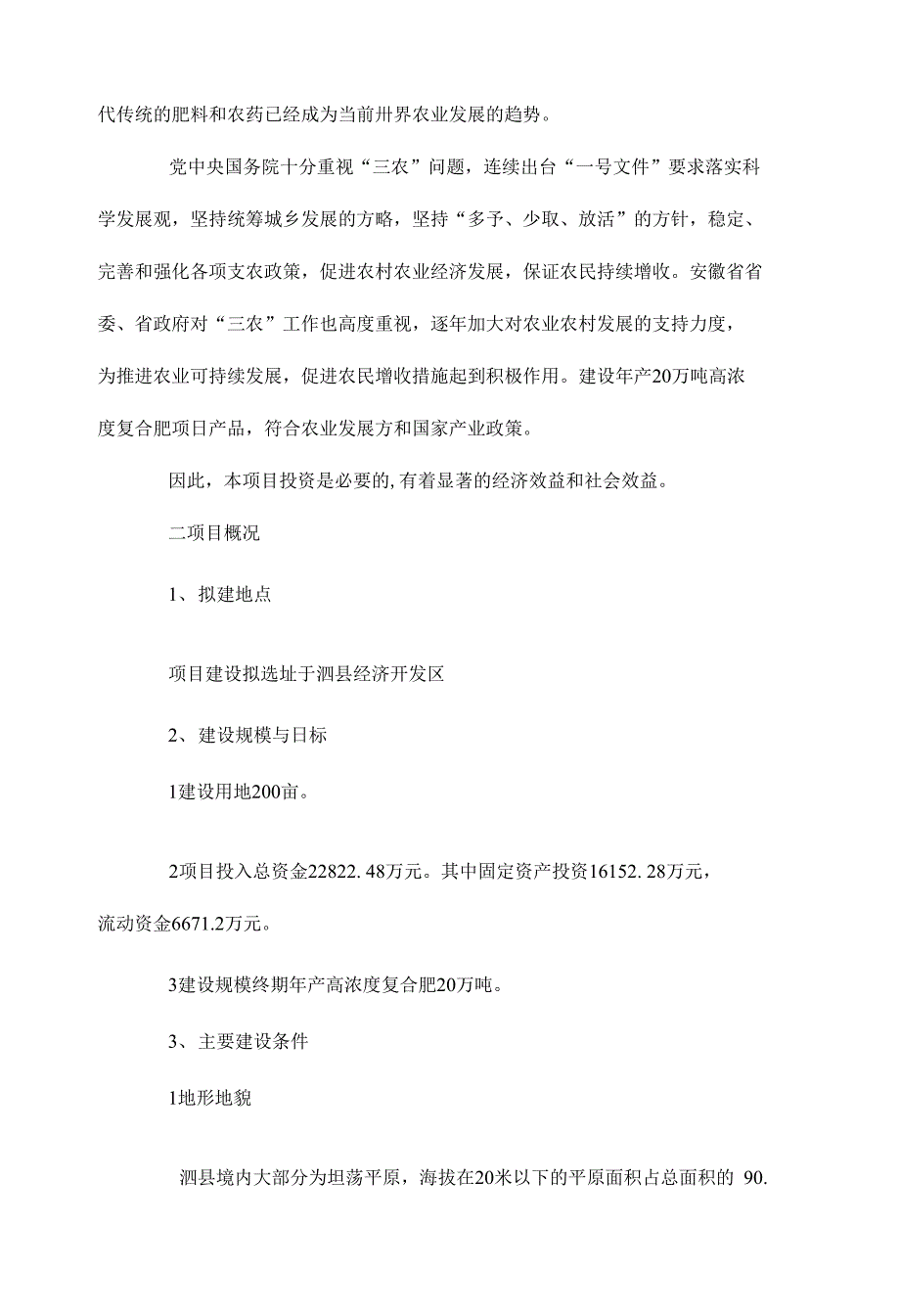 代传统的肥料和农药已经成为当前卅界农业发展的趋势。

党中央国务院十分重视“三农”问题，连续出台“一号文件”要求落实科学发展观，坚持统筹城乡发展的方略，坚持“多予、少取、放活”的方针，稳定、完善和强化各项支农政策，促进农村农业经济发展，保证农民持续增收。安徽省省委、省政府对“三农”工作也高度重视，逐年加大对农业农村发展的支持力度，为推进农业可持续发展，促进农民增收措施起到积极作用。建设年产20万吨高浓度复合肥项日产品，符合农业发展方和国家产业政策。

因此，本项目投资是必要的,有着显著的经济效益和社会效益。

二项目概况

1、拟建地点

项目建设拟选址于泗县经济开发区

2、建设规模与目标

1建设用地200亩。

2项目投入总资金22822. 48万元。其中固定资产投资16152. 28万元，流动资金6671.2万元。

3建设规模终期年产高浓度复合肥20万吨。

3、主要建设条件

1地形地貌

泗县境内大部分为坦荡平原，海拔在20米以下的平原面积占总面积的 90.